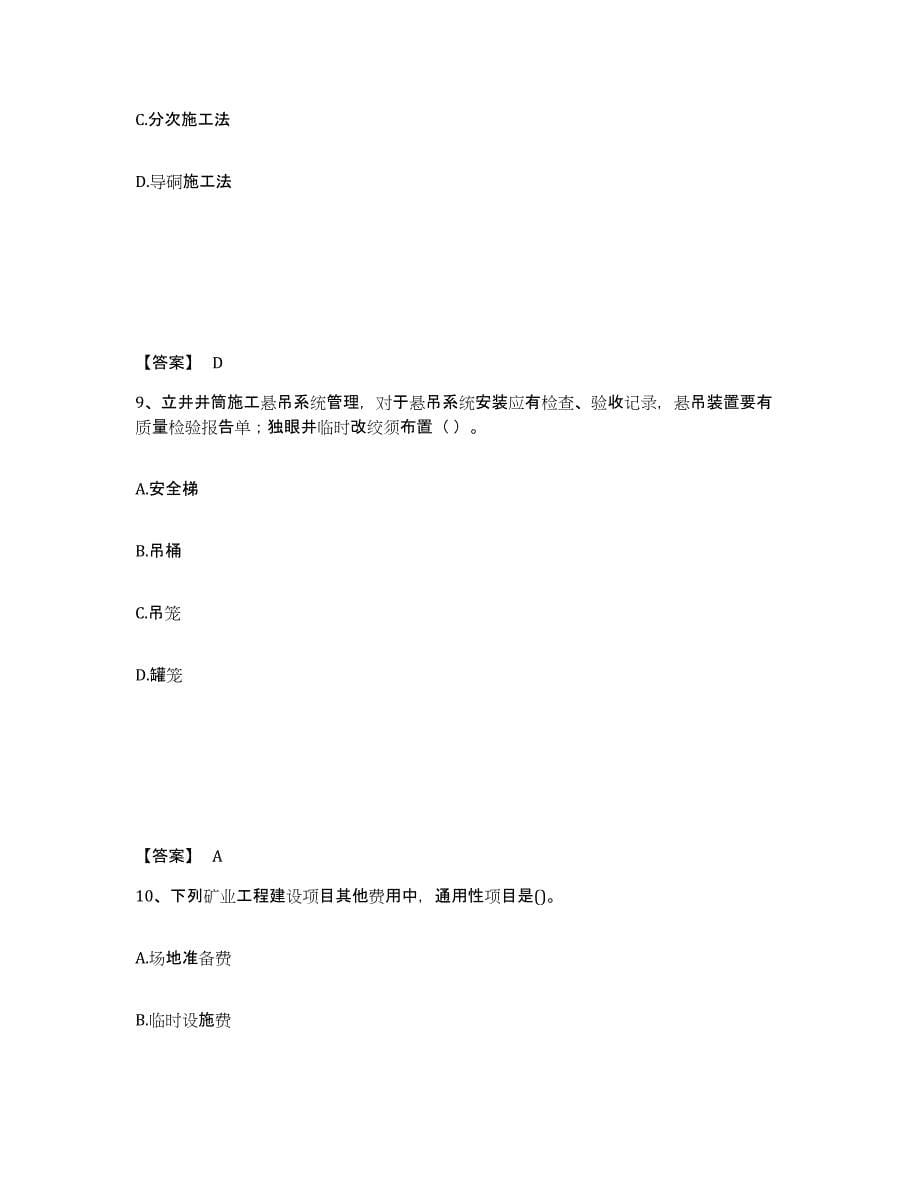 C.分次施工法

D.导硐施工法

【答案】 D

9、立井井筒施工悬吊系统管理，对于悬吊系统安装应有检查、验收记录，悬吊装置要有质量检验报告单；独眼井临时改绞须布置（ ）。

A.安全梯

B.吊桶

C.吊笼

D.罐笼

【答案】 A

10、下列矿业工程建设项目其他费用中，通用性项目是()。

A.场地准备费

B.临时设施费